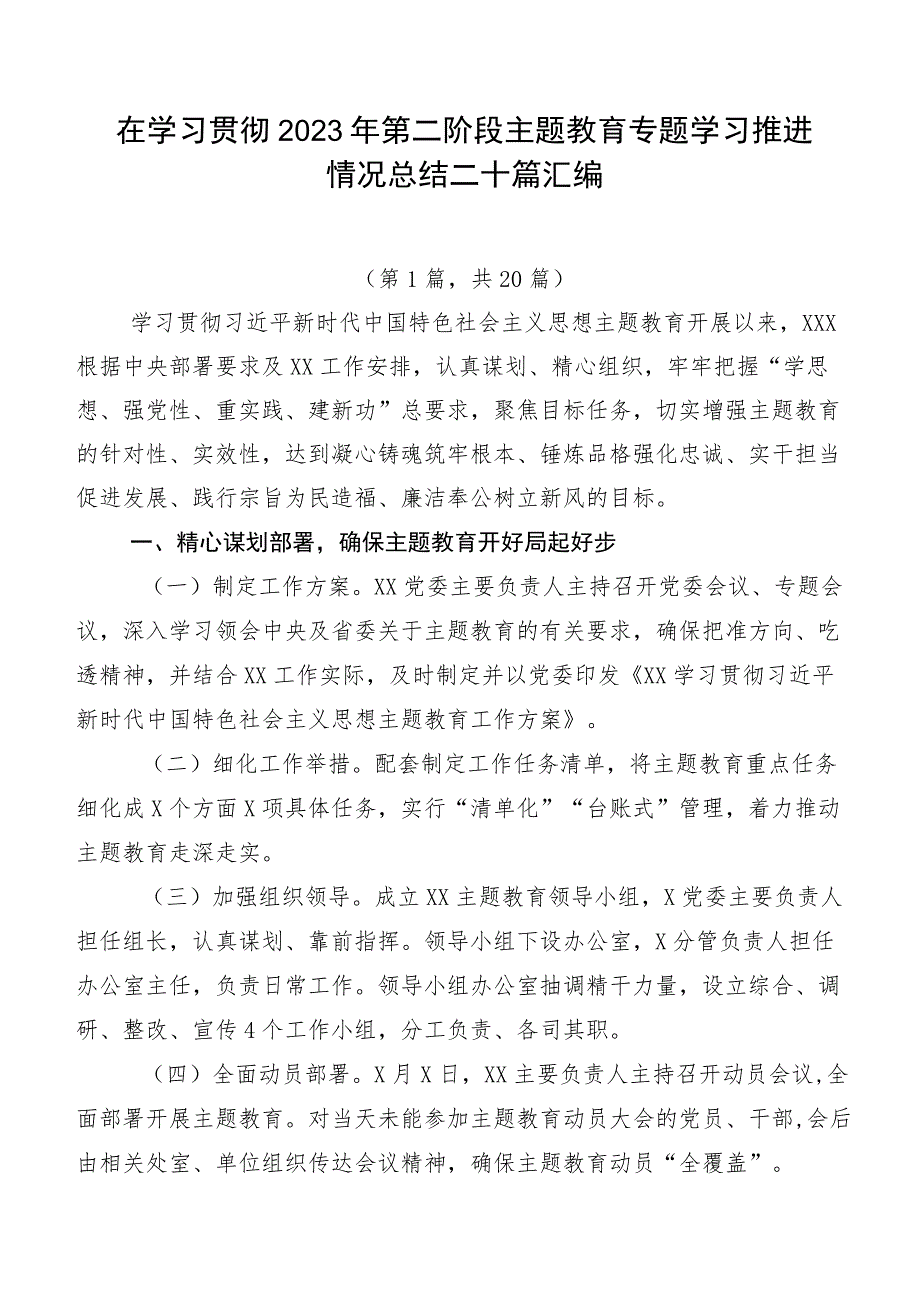 在学习贯彻2023年第二阶段主题教育专题学习推进情况总结二十篇汇编

（第1篇，共20篇）

学习贯彻习近平新时代中国特色社会主义思想主题教育开展以来，XXX根据中央部署要求及XX工作安排，认真谋划、精心组织，牢牢把握“学思想、强党性、重实践、建新功”总要求，聚焦目标任务，切实增强主题教育的针对性、实效性，达到凝心铸魂筑牢根本、锤炼品格强化忠诚、实干担当促进发展、践行宗旨为民造福、廉洁奉公树立新风的目标。

一、精心谋划部署，确保主题教育开好局起好步

（一）制定工作方案。XX党委主要负责人主持召开党委会议、专题会议，深入学习领会中央及省委关于主题教育的有关要求，确保把准方向、吃透精神，并结合XX工作实际，及时制定并以党委印发《XX学习贯彻习近平新时代中国特色社会主义思想主题教育工作方案》。

（二）细化工作举措。配套制定工作任务清单，将主题教育重点任务细化成X个方面X项具体任务，实行“清单化”“台账式”管理，着力推动主题教育走深走实。

（三）加强组织领导。成立XX主题教育领导小组，X党委主要负责人担任组长，认真谋划、靠前指挥。领导小组下设办公室，X分管负责人担任办公室主任，负责日常工作。领导小组办公室抽调精干力量，设立综合、调研、整改、宣传4个工作小组，分工负责、各司其职。

（四）全面动员部署。X月X日，XX主要负责人主持召开动员会议,全面部署开展主题教育。对当天未能参加主题教育动员大会的党员、干部,会后由相关处室、单位组织传达会议精神，确保主题教育动员“全覆盖”。